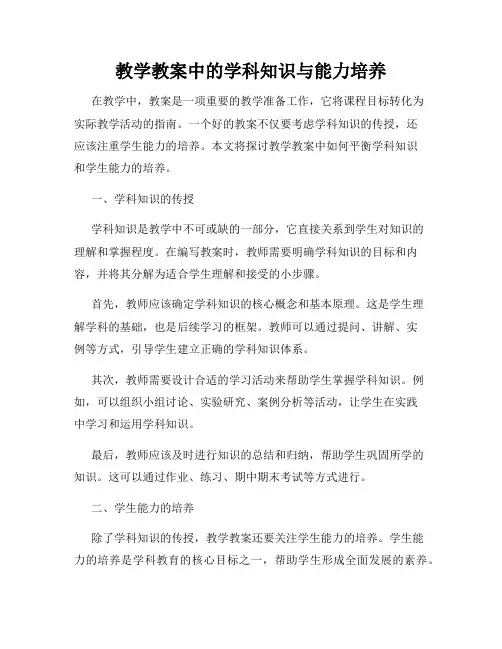 教学教案中的学科知识与能力培养

在教学中，教案是一项重要的教学准备工作，它将课程目标转化为实际教学活动的指南。一个好的教案不仅要考虑学科知识的传授，还应该注重学生能力的培养。本文将探讨教学教案中如何平衡学科知识和学生能力的培养。

一、学科知识的传授

学科知识是教学中不可或缺的一部分，它直接关系到学生对知识的理解和掌握程度。在编写教案时，教师需要明确学科知识的目标和内容，并将其分解为适合学生理解和接受的小步骤。

首先，教师应该确定学科知识的核心概念和基本原理。这是学生理解学科的基础，也是后续学习的框架。教师可以通过提问、讲解、实例等方式，引导学生建立正确的学科知识体系。

其次，教师需要设计合适的学习活动来帮助学生掌握学科知识。例如，可以组织小组讨论、实验研究、案例分析等活动，让学生在实践中学习和运用学科知识。

最后，教师应该及时进行知识的总结和归纳，帮助学生巩固所学的知识。这可以通过作业、练习、期中期末考试等方式进行。

二、学生能力的培养

除了学科知识的传授，教学教案还要关注学生能力的培养。学生能力的培养是学科教育的核心目标之一，帮助学生形成全面发展的素养。